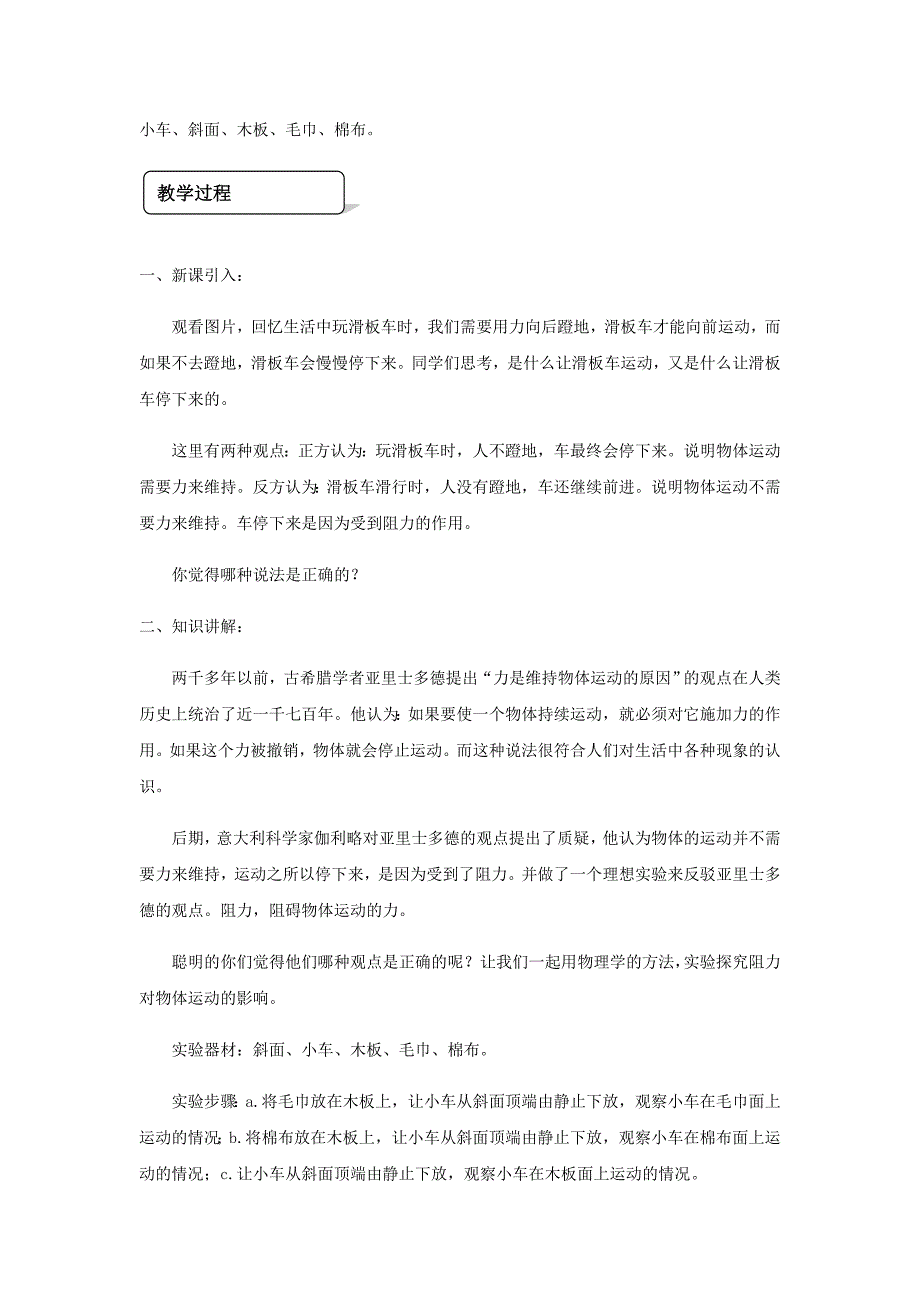 小车、斜面、木板、毛巾、棉布。

教学过程

一、新课引入：

观看图片，回忆生活中玩滑板车时，我们需要用力向后蹬地，滑板车才能向前运动，而如果不去蹬地，滑板车会慢慢停下来。同学们思考，是什么让滑板车运动，又是什么让滑板车停下来的。

这里有两种观点：正方认为：玩滑板车时，人不蹬地，车最终会停下来。说明物体运动需要力来维持。反方认为：滑板车滑行时，人没有蹬地，车还继续前进。说明物体运动不需要力来维持。车停下来是因为受到阻力的作用。

你觉得哪种说法是正确的？

二、知识讲解：

两千多年以前，古希腊学者亚里士多德提出“力是维持物体运动的原因”的观点在人类历史上统治了近一千七百年。他认为：如果要使一个物体持续运动，就必须对它施加力的作用。如果这个力被撤销，物体就会停止运动。而这种说法很符合人们对生活中各种现象的认识。

后期，意大利科学家伽利略对亚里士多德的观点提出了质疑，他认为物体的运动并不需要力来维持，运动之所以停下来，是因为受到了阻力。并做了一个理想实验来反驳亚里士多德的观点。阻力，阻碍物体运动的力。

聪明的你们觉得他们哪种观点是正确的呢？让我们一起用物理学的方法，实验探究阻力对物体运动的影响。

实验器材：斜面、小车、木板、毛巾、棉布。

实验步骤：a.将毛巾放在木板上，让小车从斜面顶端由静止下放，观察小车在毛巾面上运动的情况；b.将棉布放在木板上，让小车从斜面顶端由静止下放，观察小车在棉布面上运动的情况；c.让小车从斜面顶端由静止下放，观察小车在木板面上运动的情况。